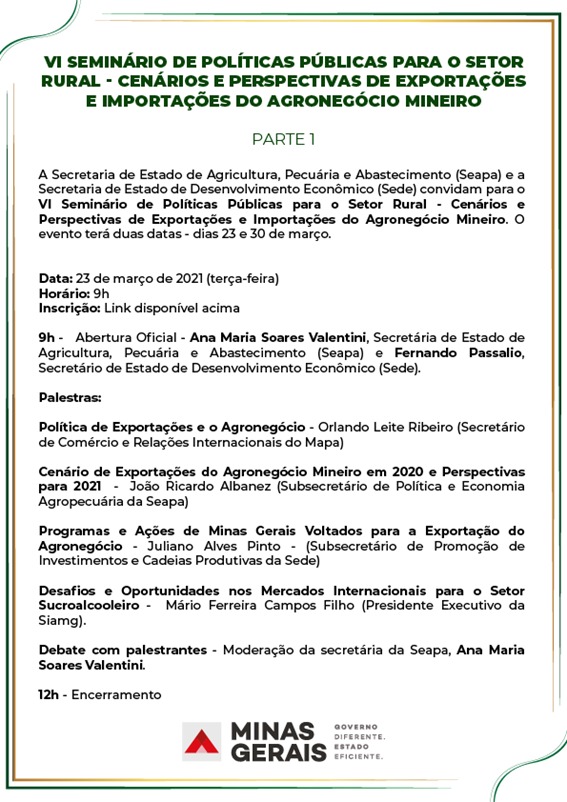 VI SEMINÁRIO DE POLÍTICAS PÚBLICAS PARA O SETOR RURAL - CENÁRIOS E PERSPECTIVAS DE EXPORTAÇÕES E IMPORTAÇÕES DO AGRONEGÓCIO MINEIRO

PARTE 1

A Secretaria de Estado de Agricultura, Pecuária e Abastecimento (Seapa) e a Secretaria de Estado de Desenvolvimento Econômico (Sede) convidam para o VI Seminário de Políticas Públicas para o Setor Rural - Cenários e Perspectivas de Exportações e Importações do Agronegócio Mineiro. O evento terá duas datas - dias 23 e 30 de março.

Data: 23 de março de 2021 (terça-feira)
Horário: 9h
Inscrição: Link disponível acima

9h - Abertura Oficial - Ana Maria Soares Valentini, Secretária de Estado de Agricultura, Pecuária e Abastecimento (Seapa) e Fernando Passalio, Secretário de Estado de Desenvolvimento Econômico (Sede).

Palestras:

Política de Exportações e o Agronegócio - Orlando Leite Ribeiro (Secretário de Comércio e Relações Internacionais do Mapa)

Cenário de Exportações do Agronegócio Mineiro em 2020 e Perspectivas para 2021 - João Ricardo Albanez (Subsecretário de Política e Economia Agropecuária da Seapa)

Programas e Ações de Minas Gerais Voltados para a Exportação do Agronegócio - Juliano Alves Pinto - (Subsecretário de Promoção de Investimentos e Cadeias Produtivas da Sede)

Desafios e Oportunidades nos Mercados Internacionais para o Setor Sucroalcooleiro - Mário Ferreira Campos Filho (Presidente Executivo da Siamg).

Debate com palestrantes - Moderação da secretária da Seapa, Ana Maria Soares Valentini.

12h - Encerramento

MINAS GERAIS GOVERNO DIFERENTE. ESTADO EFICIENTE.